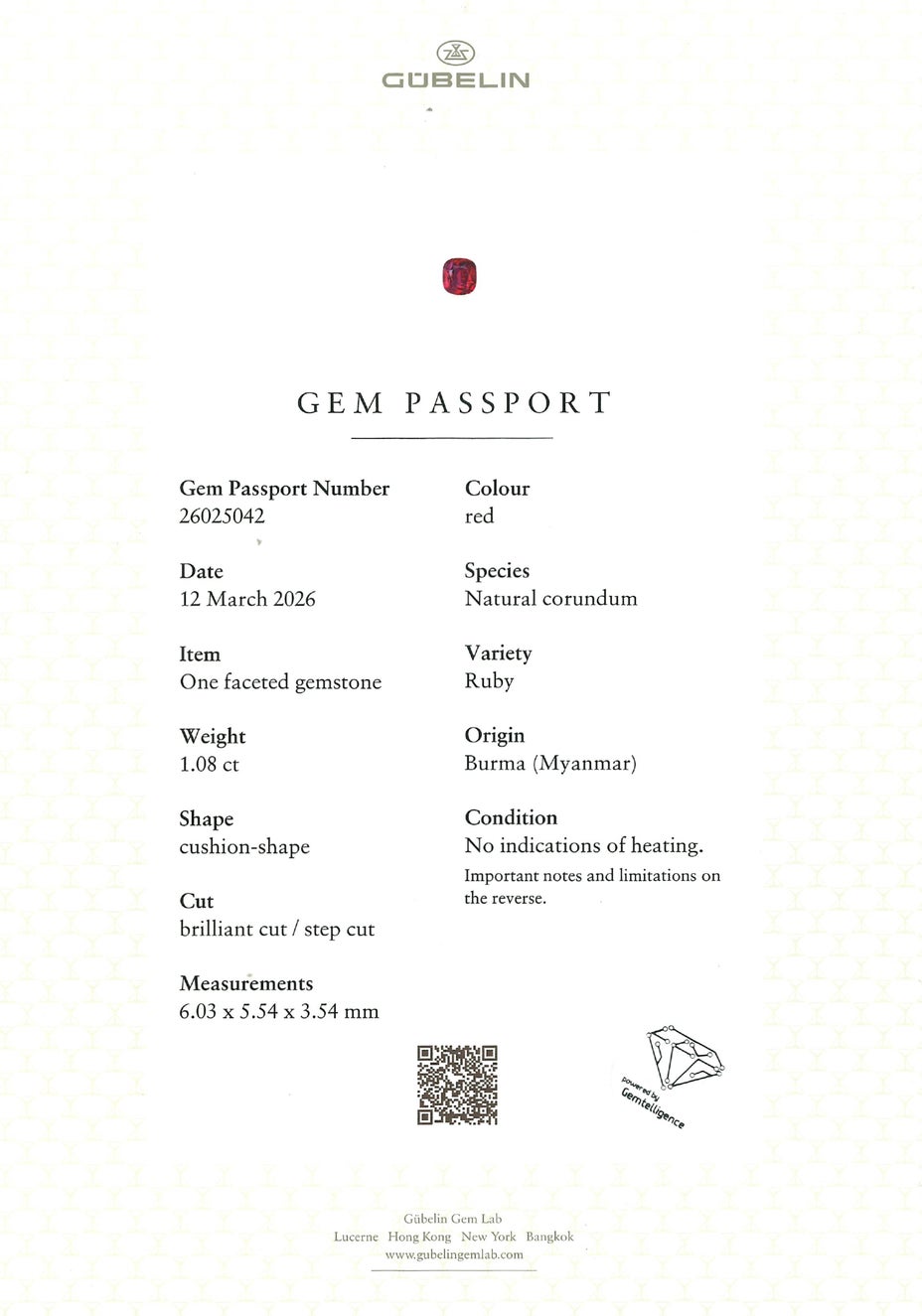 GÜBELIN

GEM PASSPORT

Gem Passport Number
26025042

Date
12 March 2026

Item
One faceted gemstone

Weight
1.08 ct

Shape
cushion-shape

Cut
brilliant cut / step cut

Measurements
6.03 x 5.54 x 3.54 mm

Colour
red

Species
Natural corundum

Variety
Ruby

Origin
Burma (Myanmar)

Condition
No indications of heating.
Important notes and limitations on the reverse.

powered by Gemtelligence

Gübelin Gem Lab
Lucerne Hong Kong New York Bangkok
www.gubelingemlab.com